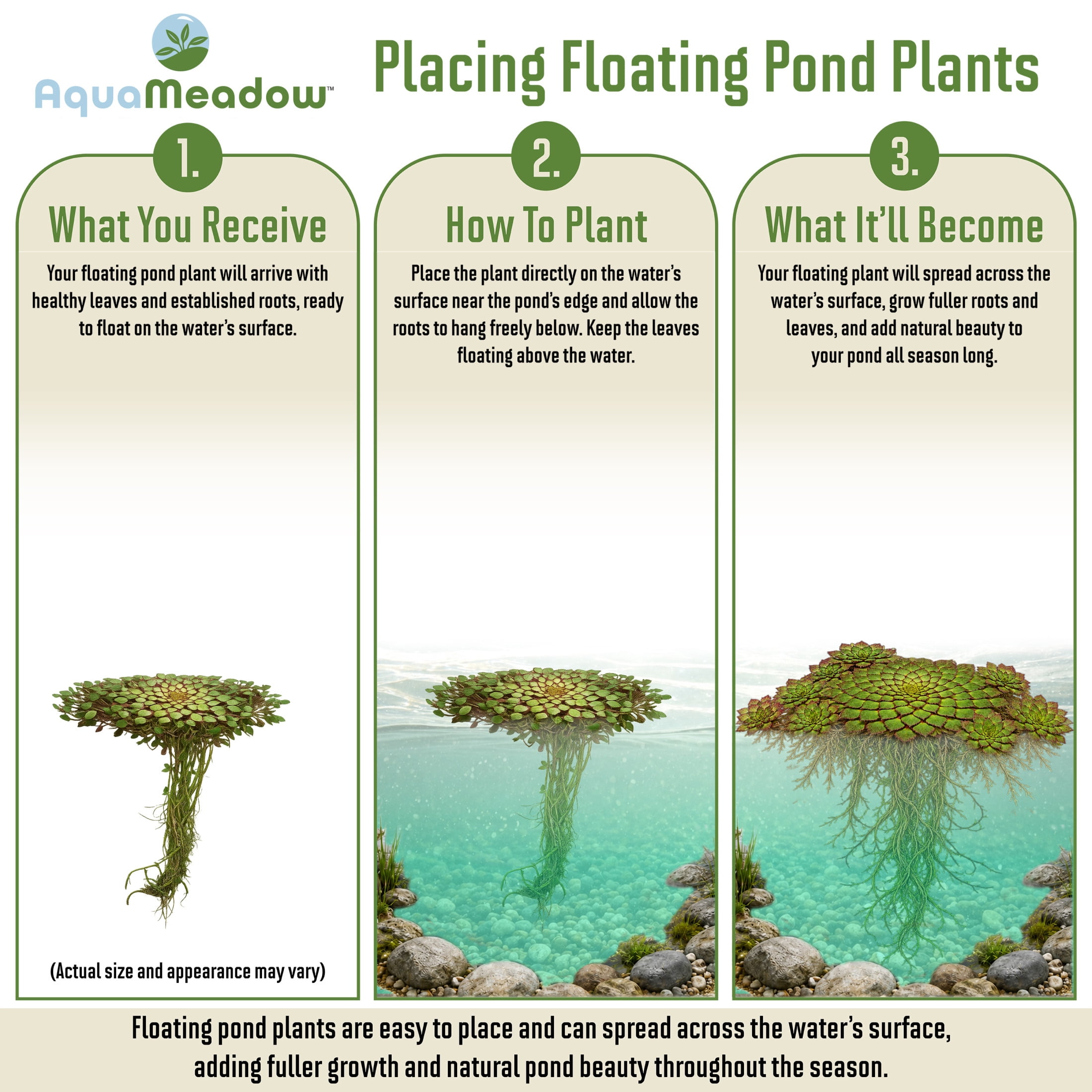 AquaMeadow™

Placing Floating Pond Plants

1.

What You Receive

Your floating pond plant will arrive with healthy leaves and established roots, ready to float on the water's surface.

(Actual size and appearance may vary)

2.

How To Plant

Place the plant directly on the water's surface near the pond's edge and allow the roots to hang freely below. Keep the leaves floating above the water.

3.

What It'll Become

Your floating plant will spread across the water's surface, grow fuller roots and leaves, and add natural beauty to your pond all season long.

Floating pond plants are easy to place and can spread across the water's surface, adding fuller growth and natural pond beauty throughout the season.